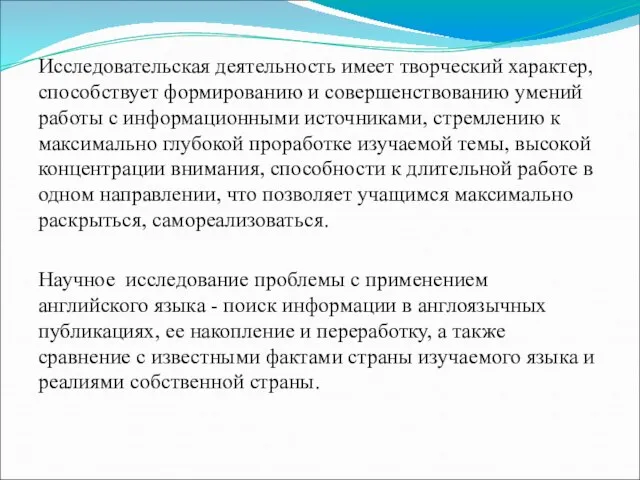 Исследовательская деятельность имеет творческий характер, способствует формированию и совершенствованию умений работы с информационными источниками, стремлению к максимально глубокой проработке изучаемой темы, высокой концентрации внимания, способности к длительной работе в одном направлении, что позволяет учащимся максимально раскрыться, самореализоваться.

Научное  исследование проблемы с применением английского языка - поиск информации в англоязычных публикациях, ее накопление и переработку, а также сравнение с известными фактами страны изучаемого языка и реалиями собственной страны.